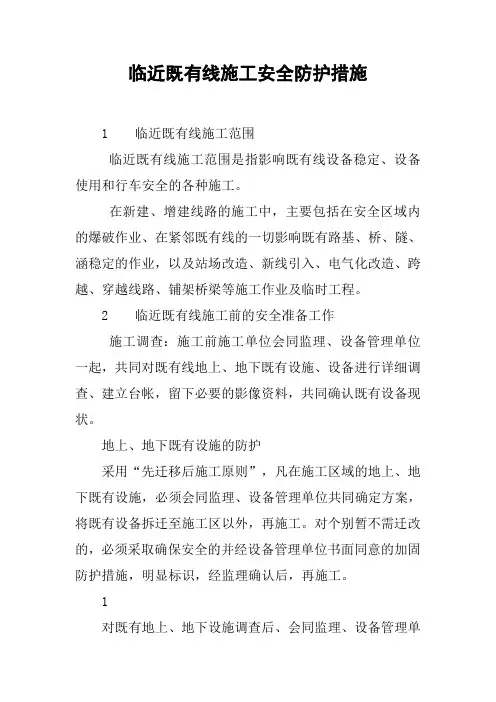 临近既有线施工安全防护措施

1　　临近既有线施工范围

临近既有线施工范围是指影响既有线设备稳定、设备使用和行车安全的各种施工。

在新建、增建线路的施工中，主要包括在安全区域内的爆破作业、在紧邻既有线的一切影响既有路基、桥、隧、涵稳定的作业，以及站场改造、新线引入、电气化改造、跨越、穿越线路、铺架桥梁等施工作业及临时工程。

2　　临近既有线施工前的安全准备工作

施工调查：施工前施工单位会同监理、设备管理单位一起，共同对既有线地上、地下既有设施、设备进行详细调查、建立台帐，留下必要的影像资料，共同确认既有设备现状。

地上、地下既有设施的防护

采用“先迁移后施工原则”，凡在施工区域的地上、地下既有设施，必须会同监理、设备管理单位共同确定方案，将既有设备拆迁至施工区以外，再施工。对个别暂不需迁改的，必须采取确保安全的并经设备管理单位书面同意的加固防护措施，明显标识，经监理确认后，再施工。

1

对既有地上、地下设施调查后、会同监理、设备管理单